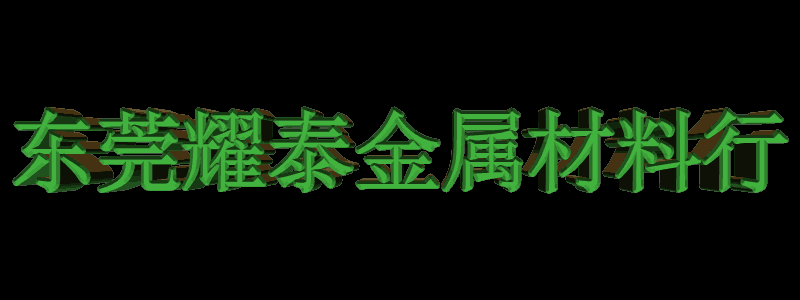 东莞耀泰金属材料行